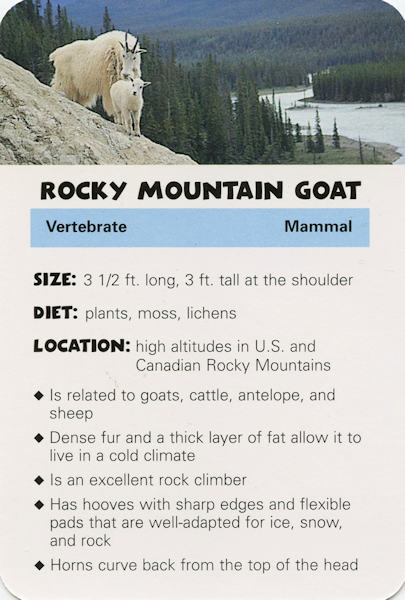 ROCKY MOUNTAIN GOAT

Vertebrate Mammal

SIZE: 3 1/2 ft. long, 3 ft. tall at the shoulder

DIET: plants, moss, lichens

LOCATION: high altitudes in U.S. and Canadian Rocky Mountains

◆ Is related to goats, cattle, antelope, and sheep

◆ Dense fur and a thick layer of fat allow it to live in a cold climate

◆ Is an excellent rock climber

◆ Has hooves with sharp edges and flexible pads that are well-adapted for ice, snow, and rock

◆ Horns curve back from the top of the head